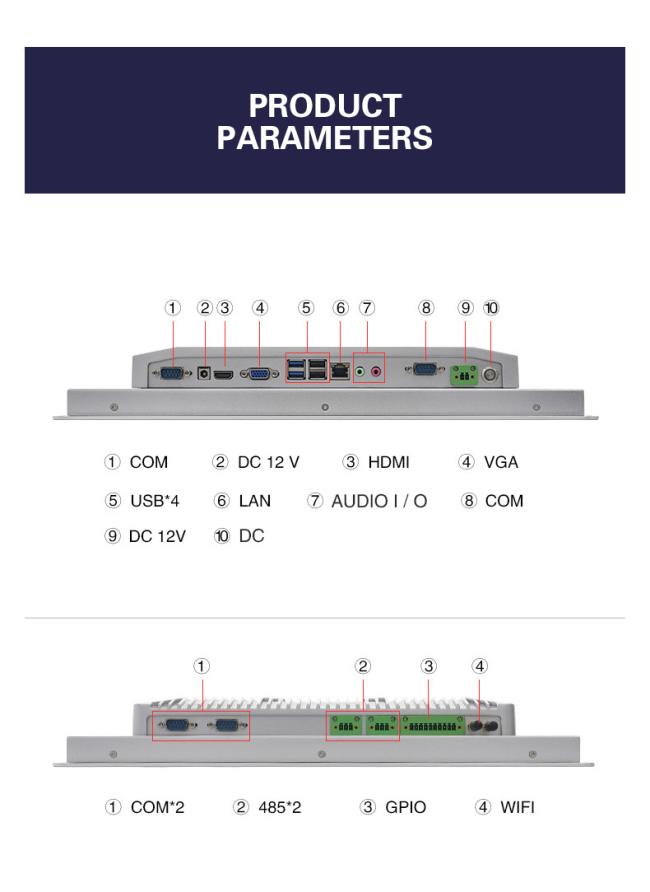 PRODUCT PARAMETERS

① ② ③ ④ ⑤ ⑥ ⑦ ⑧ ⑨ ⑩

① COM ② DC 12 V ③ HDMI ④ VGA
⑤ USB*4 ⑥ LAN ⑦ AUDIO I / O ⑧ COM
⑨ DC 12V ⑩ DC

① ② ③ ④

① COM*2 ② 485*2 ③ GPIO ④ WIFI